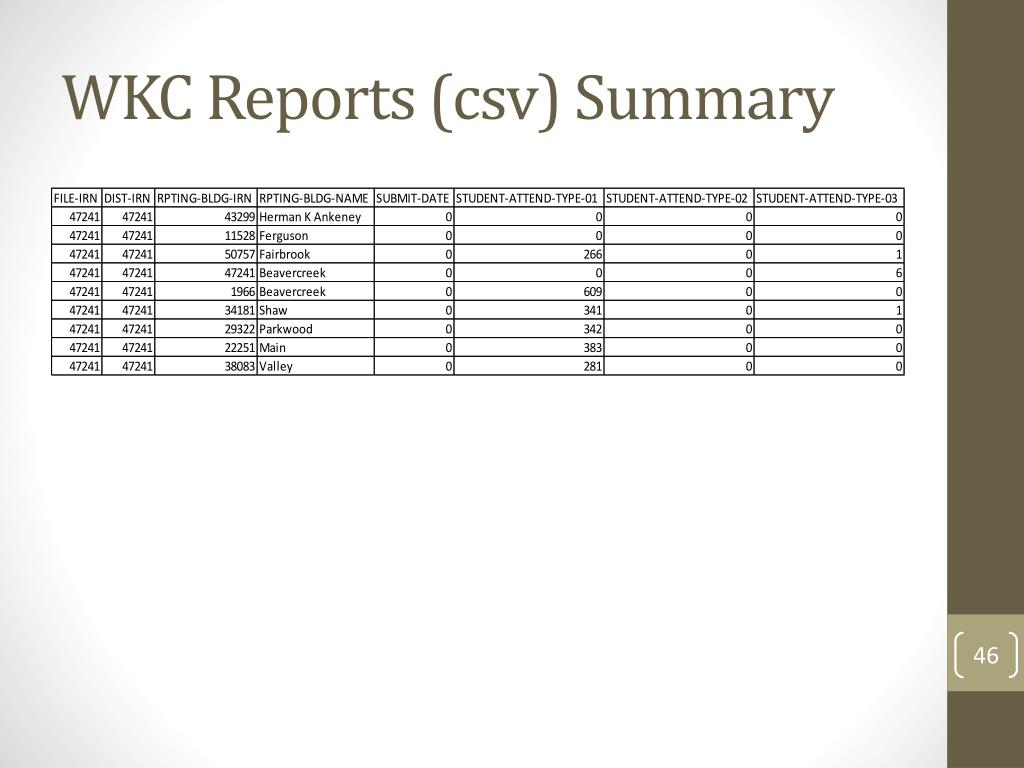 WKC Reports (csv) Summary

| FILE-IRN | DIST-IRN | RPTING-BLDG-IRN | RPTING-BLDG-NAME | SUBMIT-DATE | STUDENT-ATTEND-TYPE-01 | STUDENT-ATTEND-TYPE-02 | STUDENT-ATTEND-TYPE-03 |
|---|---|---|---|---|---|---|---|
| 47241 | 47241 | 43299 | Herman K Ankeney | 0 | 0 | 0 | 0 |
| 47241 | 47241 | 11528 | Ferguson | 0 | 0 | 0 | 0 |
| 47241 | 47241 | 50757 | Fairbrook | 0 | 266 | 0 | 1 |
| 47241 | 47241 | 47241 | Beavercreek | 0 | 0 | 0 | 6 |
| 47241 | 47241 | 1966 | Beavercreek | 0 | 609 | 0 | 0 |
| 47241 | 47241 | 34181 | Shaw | 0 | 341 | 0 | 1 |
| 47241 | 47241 | 29322 | Parkwood | 0 | 342 | 0 | 0 |
| 47241 | 47241 | 22251 | Main | 0 | 383 | 0 | 0 |
| 47241 | 47241 | 38083 | Valley | 0 | 281 | 0 | 0 |

46